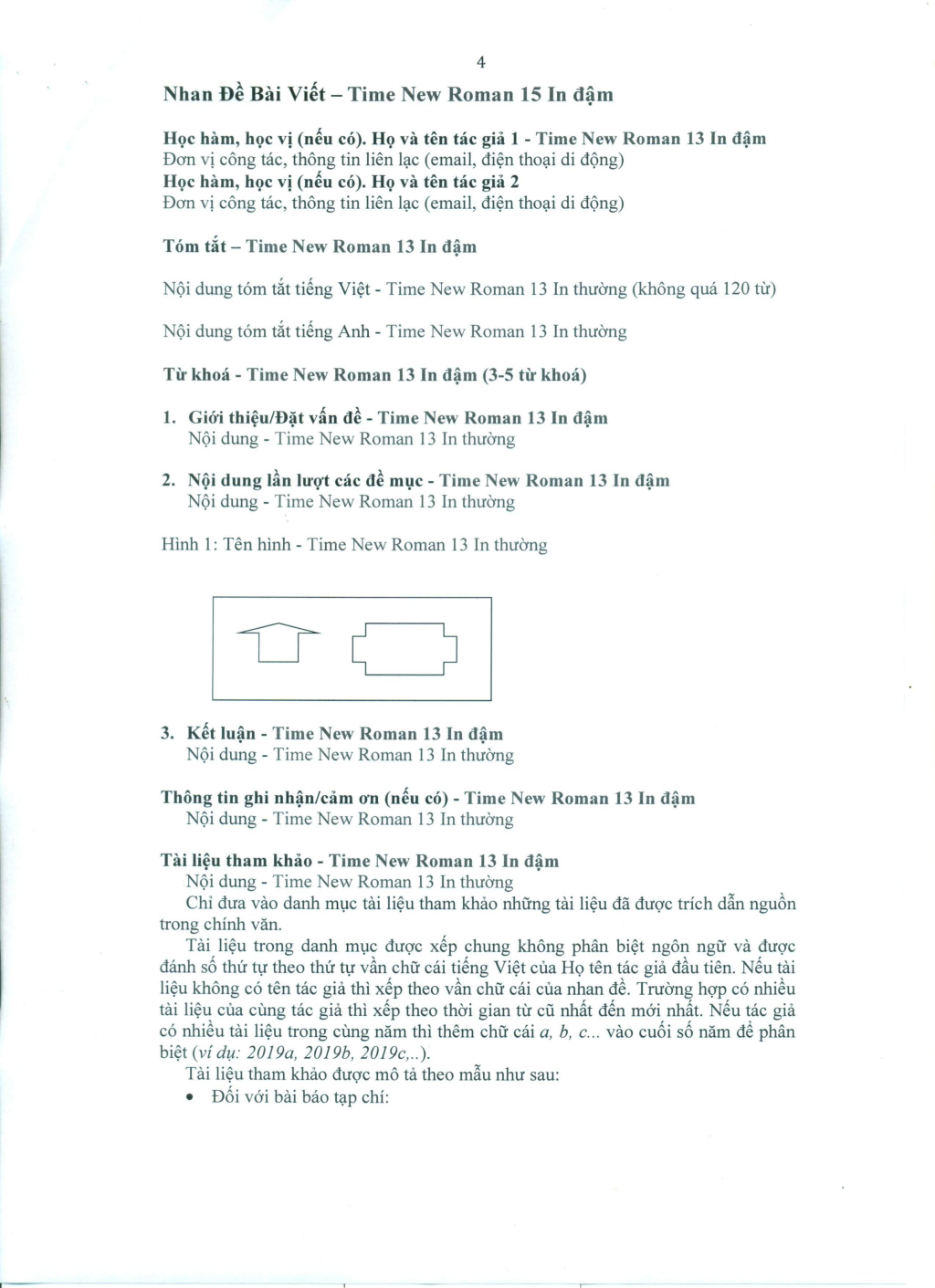 4

Nhan Đề Bài Viết – Time New Roman 15 In đậm

Học hàm, học vị (nếu có). Họ và tên tác giả 1 - Time New Roman 13 In đậm
Đơn vị công tác, thông tin liên lạc (email, điện thoại di động)
Học hàm, học vị (nếu có). Họ và tên tác giả 2
Đơn vị công tác, thông tin liên lạc (email, điện thoại di động)

Tóm tắt – Time New Roman 13 In đậm

Nội dung tóm tắt tiếng Việt - Time New Roman 13 In thường (không quá 120 từ)

Nội dung tóm tắt tiếng Anh - Time New Roman 13 In thường

Từ khoá - Time New Roman 13 In đậm (3-5 từ khoá)

1. Giới thiệu/Đặt vấn đề - Time New Roman 13 In đậm
Nội dung - Time New Roman 13 In thường

2. Nội dung lần lượt các đề mục - Time New Roman 13 In đậm
Nội dung - Time New Roman 13 In thường

Hình 1: Tên hình - Time New Roman 13 In thường

3. Kết luận - Time New Roman 13 In đậm
Nội dung - Time New Roman 13 In thường

Thông tin ghi nhận/cảm ơn (nếu có) - Time New Roman 13 In đậm
Nội dung - Time New Roman 13 In thường

Tài liệu tham khảo - Time New Roman 13 In đậm
Nội dung - Time New Roman 13 In thường
Chỉ đưa vào danh mục tài liệu tham khảo những tài liệu đã được trích dẫn nguồn trong chính văn.
Tài liệu trong danh mục được xếp chung không phân biệt ngôn ngữ và được đánh số thứ tự theo thứ tự vần chữ cái tiếng Việt của Họ tên tác giả đầu tiên. Nếu tài liệu không có tên tác giả thì xếp theo vần chữ cái của nhan đề. Trường hợp có nhiều tài liệu của cùng tác giả thì xếp theo thời gian từ cũ nhất đến mới nhất. Nếu tác giả có nhiều tài liệu trong cùng năm thì thêm chữ cái a, b, c... vào cuối số năm để phân biệt (ví dụ: 2019a, 2019b, 2019c,..).
Tài liệu tham khảo được mô tả theo mẫu như sau:
• Đối với bài báo tạp chí: